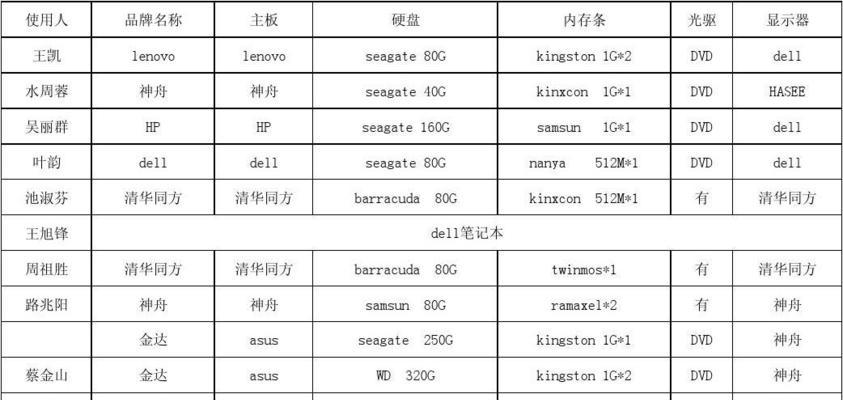 | 使用人 | 品牌名称 | 主板 | 硬盘 | 内存条 | 光驱 | 显示器 |
|---|---|---|---|---|---|---|
| 王凯 | lenovo | lenovo | seagate 80G | kingston 1G*2 | DVD | dell |
| 水周蓉 | 神舟 | 神舟 | seagate 40G | kinxcon 1G*1 | DVD | HASEE |
| 吴丽群 | HP | HP | seagate 160G | samsun 1G*1 | DVD | dell |
| 叶韵 | dell | dell | seagate 80G | nanya 512M*1 | DVD | dell |
| 池淑芬 | 清华同方 | 清华同方 | barracuda 80G | kinxcon 512M*1 | 有 | 清华同方 |
| 王旭锋 | dell笔记本 | | | | | |
| 周祖胜 | 清华同方 | 清华同方 | barracuda 80G | twinmos*1 | 有 | 清华同方 |
| 路兆阳 | 神舟 | 神舟 | samsun 80G | ramaxel*2 | 有 | 神舟 |
| | 金达 | asus | seagate 250G | kingston 1G*1 | DVD | 神舟 |
| 蔡金山 | 金达 | asus | WD 320G | kingston 1G*2 | DVD | 神舟 |